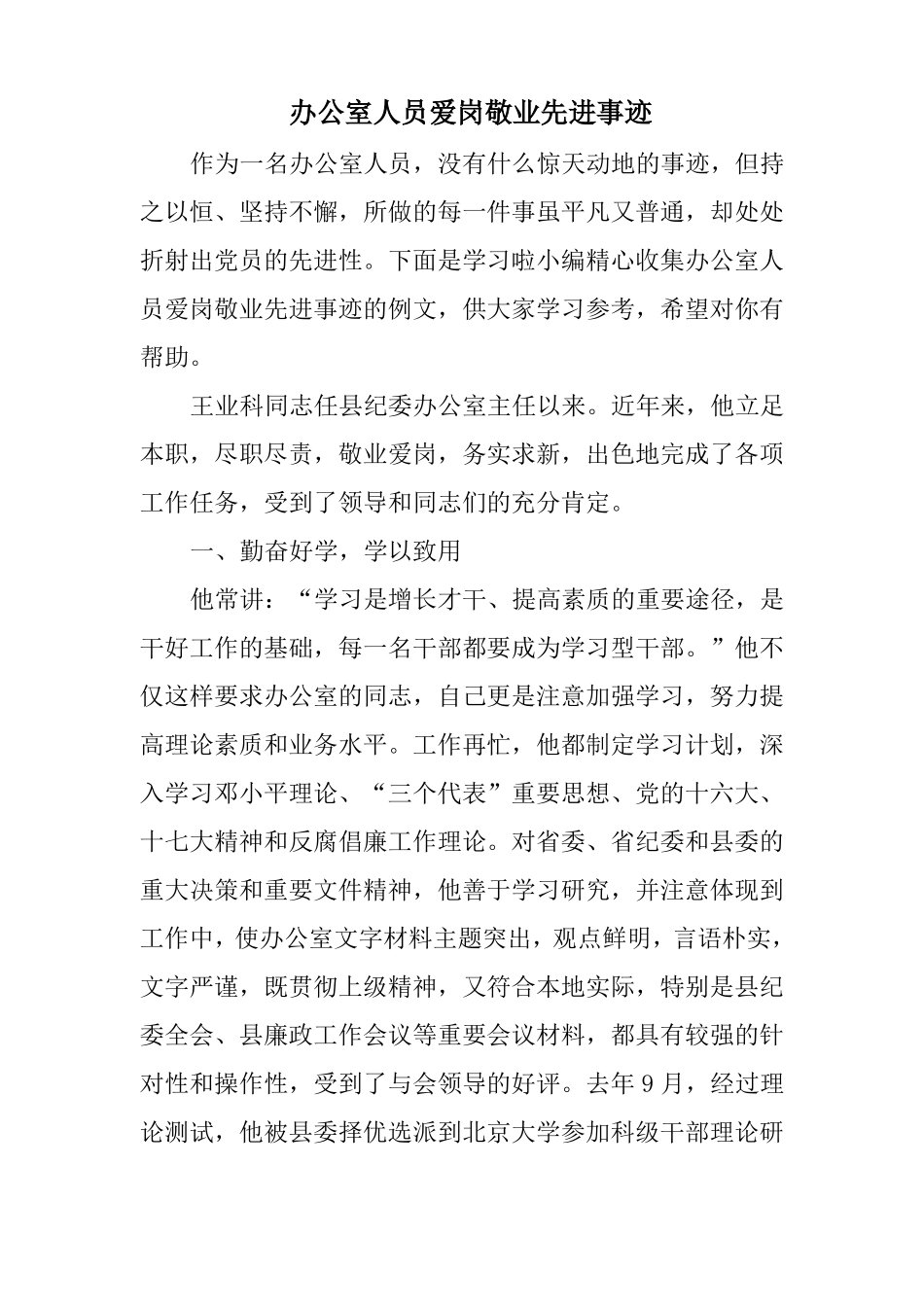 办公室人员爱岗敬业先进事迹

作为一名办公室人员，没有什么惊天动地的事迹，但持之以恒、坚持不懈，所做的每一件事虽平凡又普通，却处处折射出党员的先进性。下面是学习啦小编精心收集办公室人员爱岗敬业先进事迹的例文，供大家学习参考，希望对你有帮助。

王业科同志任县纪委办公室主任以来。近年来，他立足本职，尽职尽责，敬业爱岗，务实求新，出色地完成了各项工作任务，受到了领导和同志们的充分肯定。

一、勤奋好学，学以致用

他常讲：“学习是增长才干、提高素质的重要途径，是干好工作的基础，每一名干部都要成为学习型干部。”他不仅这样要求办公室的同志，自己更是注意加强学习，努力提高理论素质和业务水平。工作再忙，他都制定学习计划，深入学习邓小平理论、“三个代表”重要思想、党的十六大、十七大精神和反腐倡廉工作理论。对省委、省纪委和县委的重大决策和重要文件精神，他善于学习研究，并注意体现到工作中，使办公室文字材料主题突出，观点鲜明，言语朴实，文字严谨，既贯彻上级精神，又符合本地实际，特别是县纪委全会、县廉政工作会议等重要会议材料，都具有较强的针对性和操作性，受到了与会领导的好评。去年9月，经过理论测试，他被县委择优选派到北京大学参加科级干部理论研